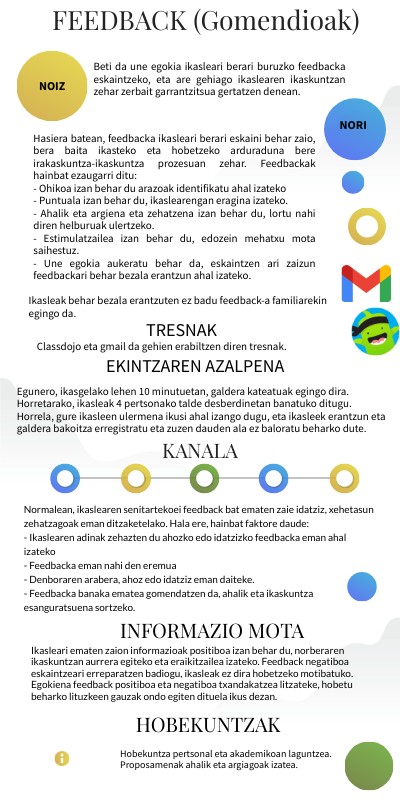 FEEDBACK (Gomendioak)

NOIZ

Beti da une egokia ikasleari berari buruzko feedbacka eskaintzeko, eta are gehiago ikaslearen ikaskuntzan zehar zerbait garrantzitsua gertatzen denean.

NORI

Hasiera batean, feedbacka ikasleari berari eskaini behar zaio, bera baita ikasteko eta hobetzeko arduraduna bere irakaskuntza-ikaskuntza prozesuan zehar. Feedbackak hainbat ezaugarri ditu:
- Ohikoa izan behar du arazoak identifikatu ahal izateko
- Puntuala izan behar du, ikaslearengan eragina izateko.
- Ahalik eta argiena eta zehatzena izan behar du, lortu nahi diren helburuak ulertzeko.
- Estimulatzailea izan behar du, edozein mehatxu mota saihestuz.
- Une egokia aukeratu behar da, eskaintzen ari zaizun feedbackari behar bezala erantzun ahal izateko.

Ikasleak behar bezala erantzuten ez badu feedback-a familiarekin egingo da.

TRESNAK

Classdojo eta gmail da gehien erabiltzen diren tresnak.

EKINTZAREN AZALPENA

Egunero, ikasgelako lehen 10 minutuetan, galdera kateatuak egingo dira. Horretarako, ikasleak 4 pertsonako talde desberdinetan banatuko ditugu. Horrela, gure ikasleen ulermena ikusi ahal izango dugu, eta ikasleek erantzun eta galdera bakoitza erregistratu eta zuzen dauden ala ez baloratu beharko dute.

KANALA

Normalean, ikaslearen senitartekoei feedback bat ematen zaie idatziz, xehetasun zehatzagoak eman ditzaketelako. Hala ere, hainbat faktore daude:
- Ikaslearen adinak zehazten du ahozko edo idatzizko feedbacka eman ahal izateko
- Feedbacka eman nahi den eremua
- Denboraren arabera, ahoz edo idatziz eman daiteke.
- Feedbacka banaka ematea gomendatzen da, ahalik eta ikaskuntza esanguratsuena sortzeko.

INFORMAZIO MOTA

Ikasleari ematen zaion informazioak positiboa izan behar du, norberaren ikaskuntzan aurrera egiteko eta eraikitzailea izateko. Feedback negatiboa eskaintzeari erreparatzen badiogu, ikasleak ez dira hobetzeko motibatuko. Egokiena feedback positiboa eta negatiboa txandakatzea litzateke, hobetu beharko lituzkeen gauzak ondo egiten dituela ikus dezan.

HOBEKUNTZAK

Hobekuntza pertsonal eta akademikoan laguntzea. Proposamenak ahalik eta argiagoak izatea.